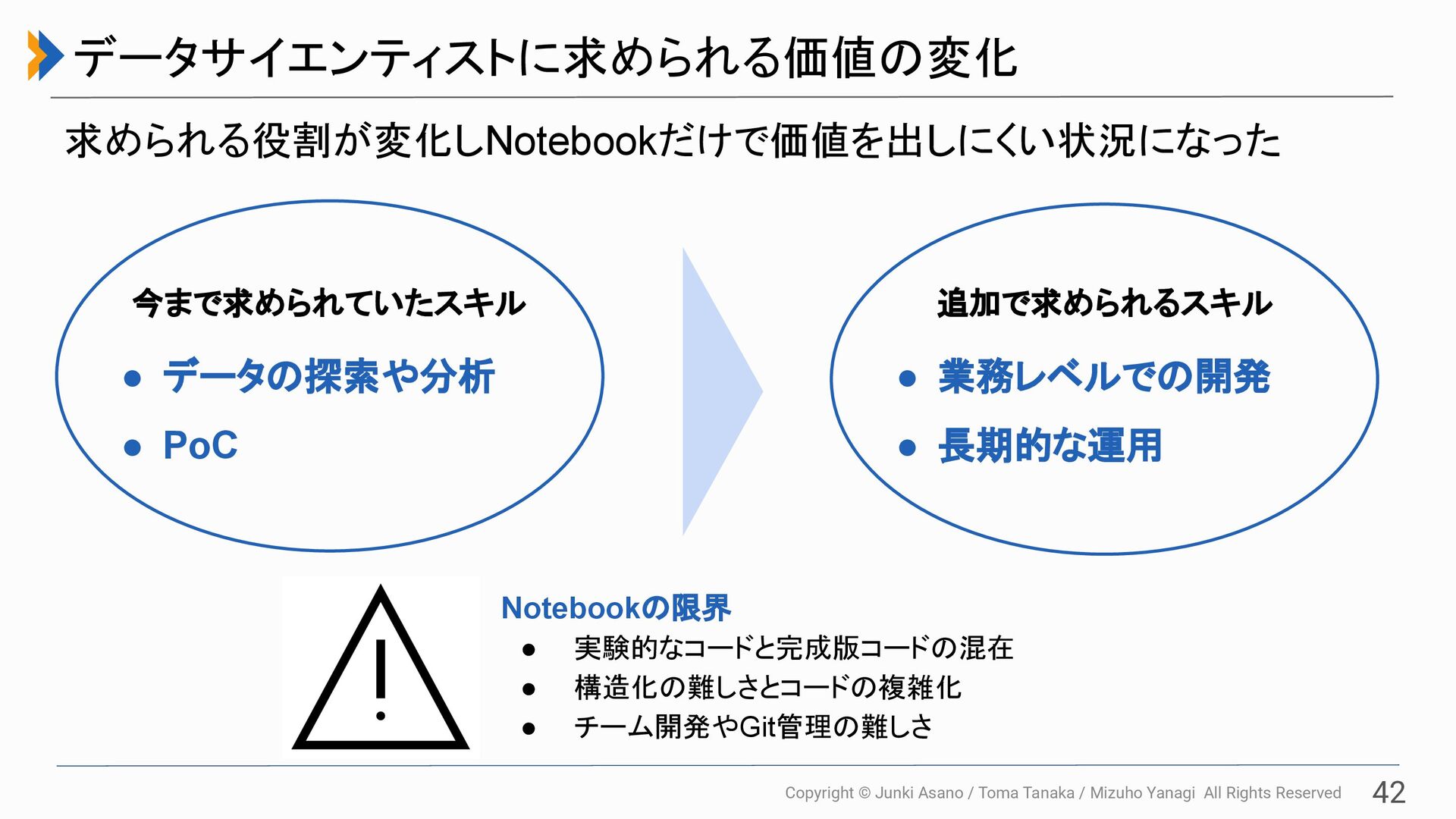 データサイエンティストに求められる価値の変化

求められる役割が変化しNotebookだけで価値を出しにくい状況になった

今まで求められていたスキル

• データの探索や分析
• PoC

追加で求められるスキル

• 業務レベルでの開発
• 長期的な運用

Notebookの限界
• 実験的なコードと完成版コードの混在
• 構造化の難しさとコードの複雑化
• チーム開発やGit管理の難しさ

Copyright © Junki Asano / Toma Tanaka / Mizuho Yanagi All Rights Reserved 42